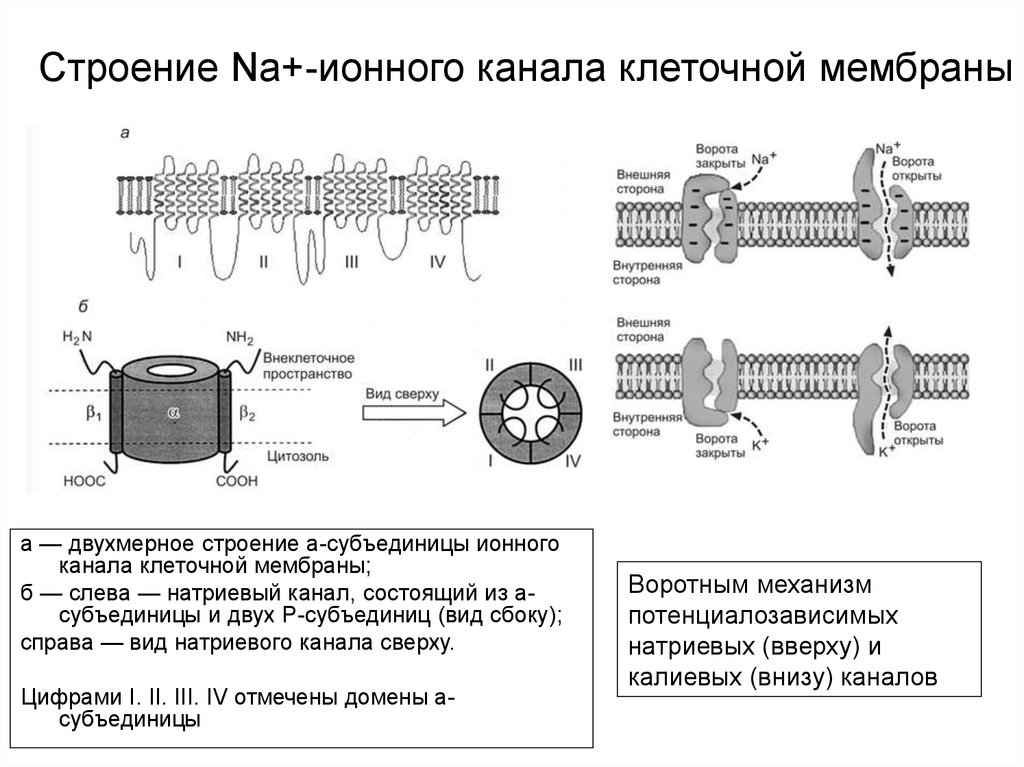 Строение Na+-ионного канала клеточной мембраны

а

I II III IV

б

$H_2N$ $NH_2$ Внеклеточное пространство

$\beta_1$ $\alpha$ $\beta_2$

Цитозоль

HOOC COOH

Вид сверху

II III I IV

Внешняя сторона

Ворота закрыты $Na^+$

$Na^+$ Ворота открыты

Внутренняя сторона

Внешняя сторона

Внутренняя сторона

Ворота закрыты $K^+$

Ворота открыты $K^+$

а — двухмерное строение а-субъединицы ионного канала клеточной мембраны;
б — слева — натриевый канал, состоящий из а-субъединицы и двух Р-субъединиц (вид сбоку);
справа — вид натриевого канала сверху.

Цифрами I. II. III. IV отмечены домены а-субъединицы

Воротным механизм потенциалозависимых натриевых (вверху) и калиевых (внизу) каналов